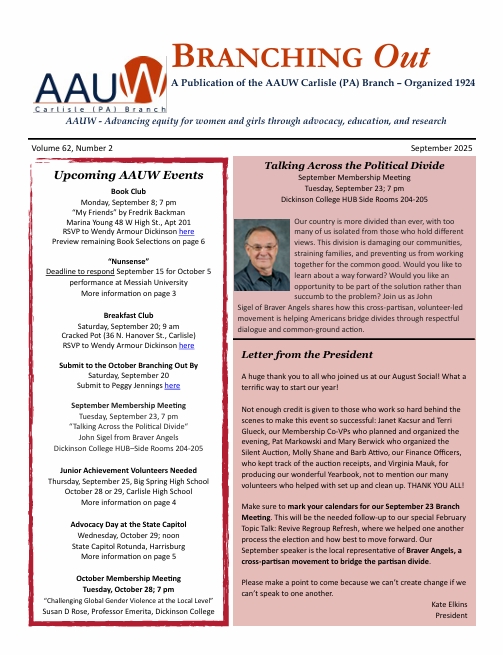 AAUW
Carlisle (PA) Branch

BRANCHING Out
A Publication of the AAUW Carlisle (PA) Branch – Organized 1924

AAUW - Advancing equity for women and girls through advocacy, education, and research

Volume 62, Number 2

September 2025

Upcoming AAUW Events

Book Club
Monday, September 8; 7 pm
"My Friends" by Fredrik Backman
Marina Young 48 W High St., Apt 201
RSVP to Wendy Armour Dickinson here
Preview remaining Book Selections on page 6

"Nunsense"
Deadline to respond September 15 for October 5 performance at Messiah University
More information on page 3

Breakfast Club
Saturday, September 20; 9 am
Cracked Pot (36 N. Hanover St., Carlisle)
RSVP to Wendy Armour Dickinson here

Submit to the October Branching Out By
Saturday, September 20
Submit to Peggy Jennings here

September Membership Meeting
Tuesday, September 23, 7 pm
"Talking Across the Political Divide"
John Sigel from Braver Angels
Dickinson College HUB–Side Rooms 204-205

Junior Achievement Volunteers Needed
Thursday, September 25, Big Spring High School
October 28 or 29, Carlisle High School
More information on page 4

Advocacy Day at the State Capitol
Wednesday, October 29; noon
State Capitol Rotunda, Harrisburg
More information on page 5

October Membership Meeting
Tuesday, October 28; 7 pm
"Challenging Global Gender Violence at the Local Level"
Susan D Rose, Professor Emerita, Dickinson College

Talking Across the Political Divide
September Membership Meeting
Tuesday, September 23; 7 pm
Dickinson College HUB Side Rooms 204-205

Our country is more divided than ever, with too many of us isolated from those who hold different views. This division is damaging our communities, straining families, and preventing us from working together for the common good. Would you like to learn about a way forward? Would you like an opportunity to be part of the solution rather than succumb to the problem? Join us as John Sigel of Braver Angels shares how this cross-partisan, volunteer-led movement is helping Americans bridge divides through respectful dialogue and common-ground action.

Letter from the President

A huge thank you to all who joined us at our August Social! What a terrific way to start our year!

Not enough credit is given to those who work so hard behind the scenes to make this event so successful: Janet Kacsur and Terri Glueck, our Membership Co-VPs who planned and organized the evening, Pat Markowski and Mary Berwick who organized the Silent Auction, Molly Shane and Barb Attivo, our Finance Officers, who kept track of the auction receipts, and Virginia Mauk, for producing our wonderful Yearbook, not to mention our many volunteers who helped with set up and clean up. THANK YOU ALL!

Make sure to mark your calendars for our September 23 Branch Meeting. This will be the needed follow-up to our special February Topic Talk: Revive Regroup Refresh, where we helped one another process the election and how best to move forward. Our September speaker is the local representative of Braver Angels, a cross-partisan movement to bridge the partisan divide.

Please make a point to come because we can't create change if we can't speak to one another.

Kate Elkins
President